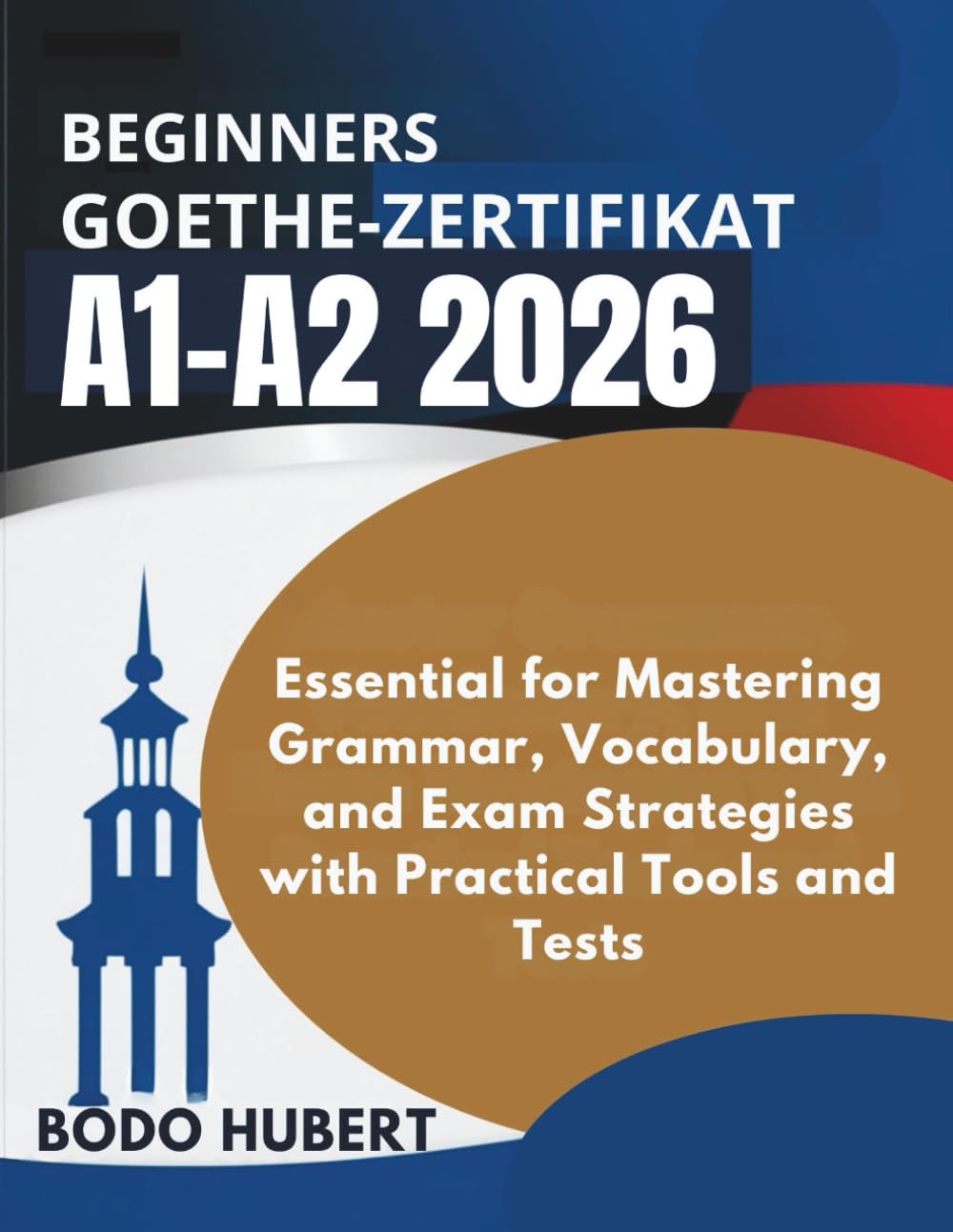 BEGINNERS GOETHE-ZERTIFIKAT

A1-A2 2026

Essential for Mastering Grammar, Vocabulary, and Exam Strategies with Practical Tools and Tests

BODO HUBERT